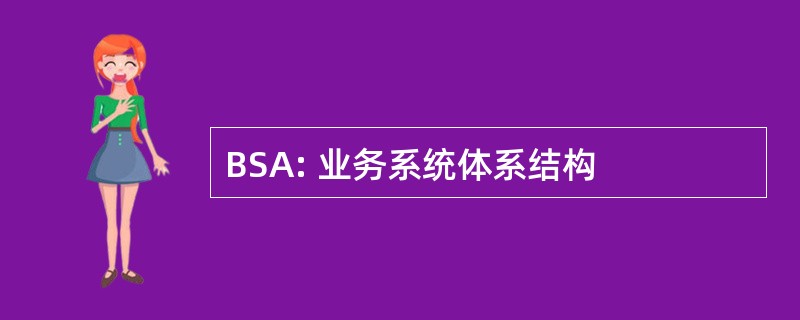 BSA: 业务系统体系结构